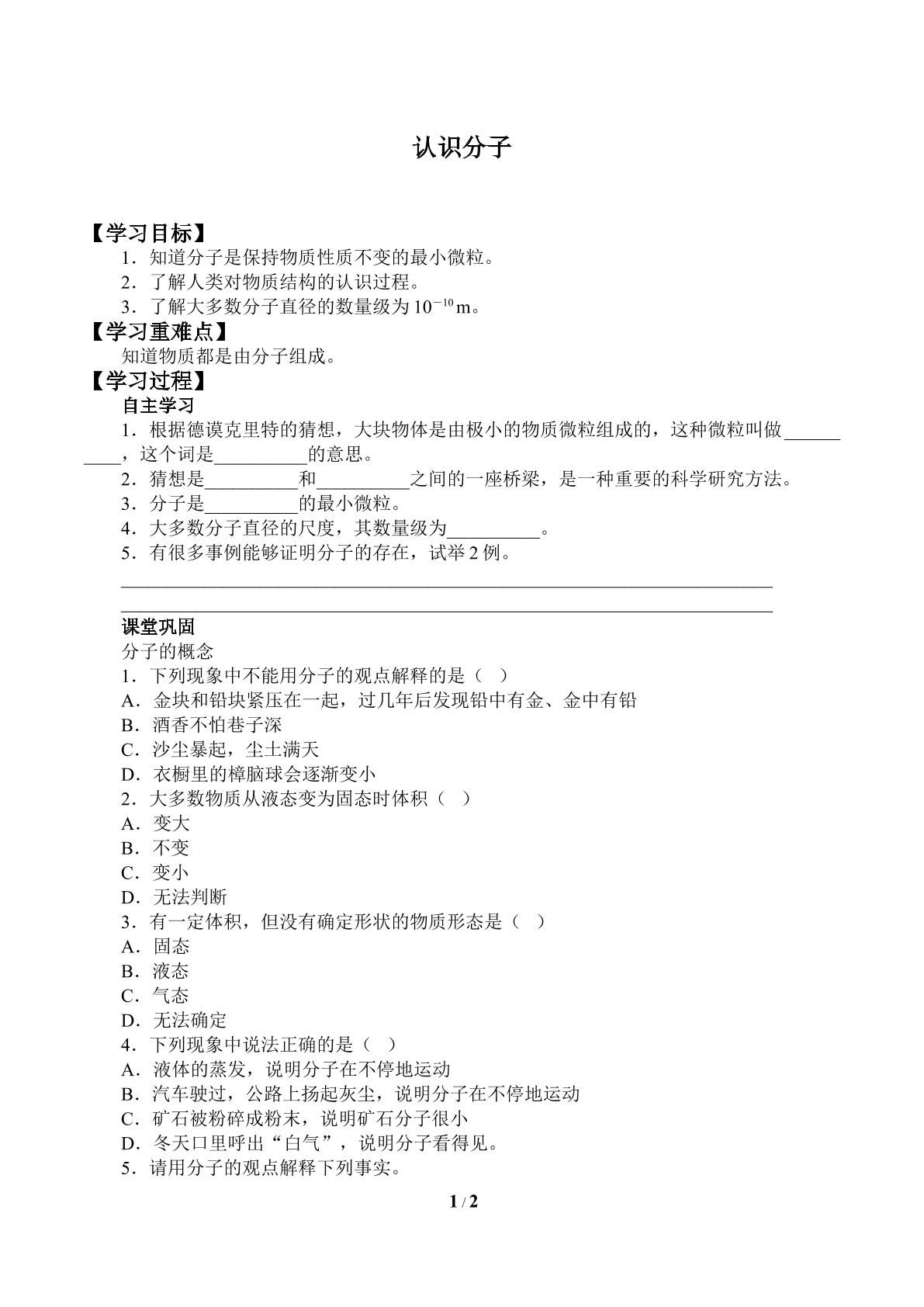 认识分子

【学习目标】

1．知道分子是保持物质性质不变的最小微粒。

2．了解人类对物质结构的认识过程。

3．了解大多数分子直径的数量级为$10^{-10}$m。

【学习重难点】

知道物质都是由分子组成。

【学习过程】

自主学习

1．根据德谟克里特的猜想，大块物体是由极小的物质微粒组成的，这种微粒叫做____，这个词是____的意思。

2．猜想是____和____之间的一座桥梁，是一种重要的科学研究方法。

3．分子是____的最小微粒。

4．大多数分子直径的尺度，其数量级为____。

5．有很多事例能够证明分子的存在，试举2例。

____

____

课堂巩固

分子的概念

1．下列现象中不能用分子的观点解释的是（ ）

A．金块和铅块紧压在一起，过几年后发现铅中有金、金中有铅

B．酒香不怕巷子深

C．沙尘暴起，尘土满天

D．衣橱里的樟脑球会逐渐变小

2．大多数物质从液态变为固态时体积（ ）

A．变大

B．不变

C．变小

D．无法判断

3．有一定体积，但没有确定形状的物质形态是（ ）

A．固态

B．液态

C．气态

D．无法确定

4．下列现象中说法正确的是（ ）

A．液体的蒸发，说明分子在不停地运动

B．汽车驶过，公路上扬起灰尘，说明分子在不停地运动

C．矿石被粉碎成粉末，说明矿石分子很小

D．冬天口里呼出“白气”，说明分子看得见。

5．请用分子的观点解释下列事实。

1 / 2